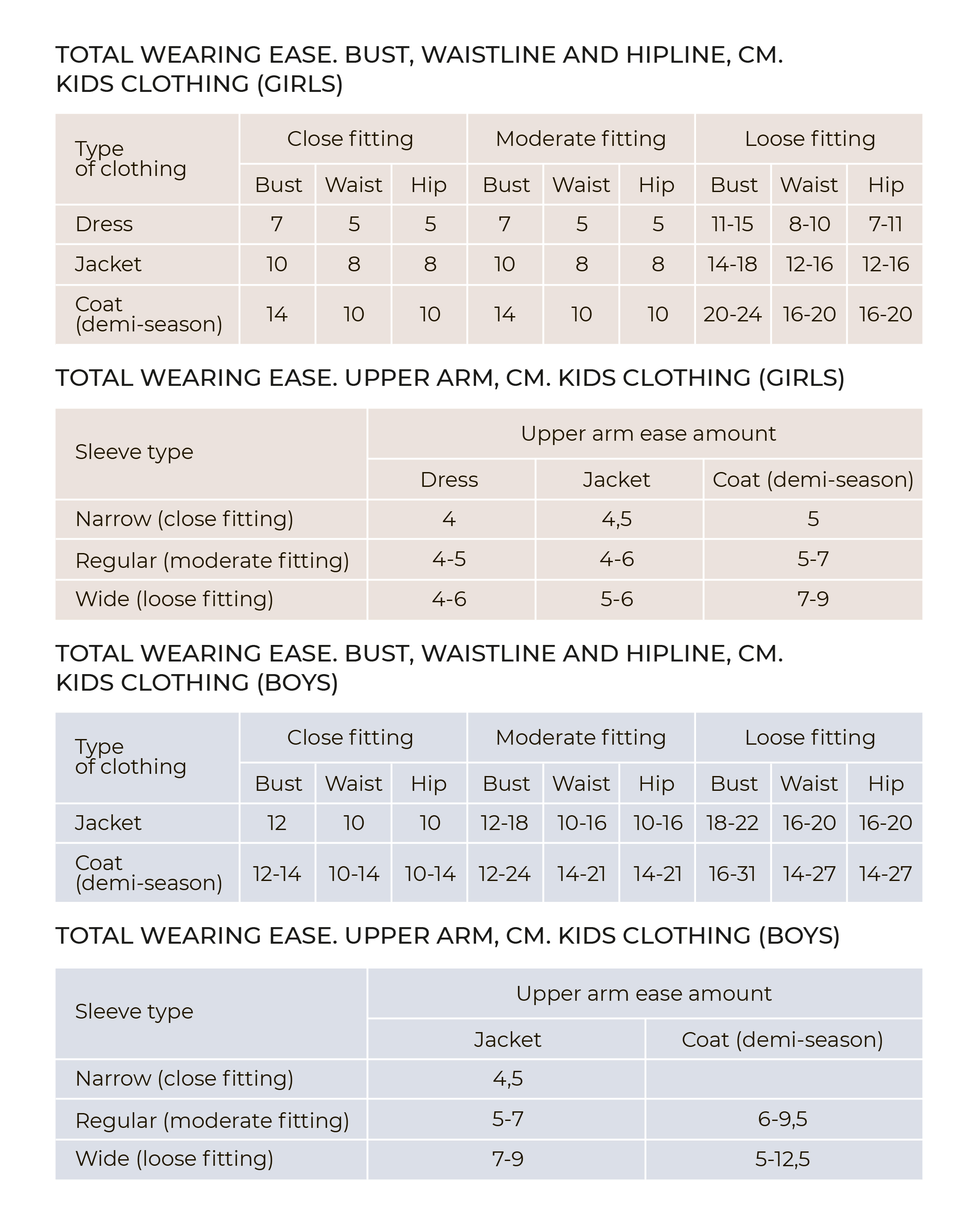 TOTAL WEARING EASE. BUST, WAISTLINE AND HIPLINE, CM. KIDS CLOTHING (GIRLS)

| Type of clothing | Close fitting | | | Moderate fitting | | | Loose fitting | | |
|---|---|---|---|---|---|---|---|---|---|
| | Bust | Waist | Hip | Bust | Waist | Hip | Bust | Waist | Hip |
| Dress | 7 | 5 | 5 | 7 | 5 | 5 | 11-15 | 8-10 | 7-11 |
| Jacket | 10 | 8 | 8 | 10 | 8 | 8 | 14-18 | 12-16 | 12-16 |
| Coat (demi-season) | 14 | 10 | 10 | 14 | 10 | 10 | 20-24 | 16-20 | 16-20 |

TOTAL WEARING EASE. UPPER ARM, CM. KIDS CLOTHING (GIRLS)

| Sleeve type | Upper arm ease amount | | |
|---|---|---|---|
| | Dress | Jacket | Coat (demi-season) |
| Narrow (close fitting) | 4 | 4,5 | 5 |
| Regular (moderate fitting) | 4-5 | 4-6 | 5-7 |
| Wide (loose fitting) | 4-6 | 5-6 | 7-9 |

TOTAL WEARING EASE. BUST, WAISTLINE AND HIPLINE, CM. KIDS CLOTHING (BOYS)

| Type of clothing | Close fitting | | | Moderate fitting | | | Loose fitting | | |
|---|---|---|---|---|---|---|---|---|---|
| | Bust | Waist | Hip | Bust | Waist | Hip | Bust | Waist | Hip |
| Jacket | 12 | 10 | 10 | 12-18 | 10-16 | 10-16 | 18-22 | 16-20 | 16-20 |
| Coat (demi-season) | 12-14 | 10-14 | 10-14 | 12-24 | 14-21 | 14-21 | 16-31 | 14-27 | 14-27 |

TOTAL WEARING EASE. UPPER ARM, CM. KIDS CLOTHING (BOYS)

| Sleeve type | Upper arm ease amount | |
|---|---|---|
| | Jacket | Coat (demi-season) |
| Narrow (close fitting) | 4,5 | |
| Regular (moderate fitting) | 5-7 | 6-9,5 |
| Wide (loose fitting) | 7-9 | 5-12,5 |